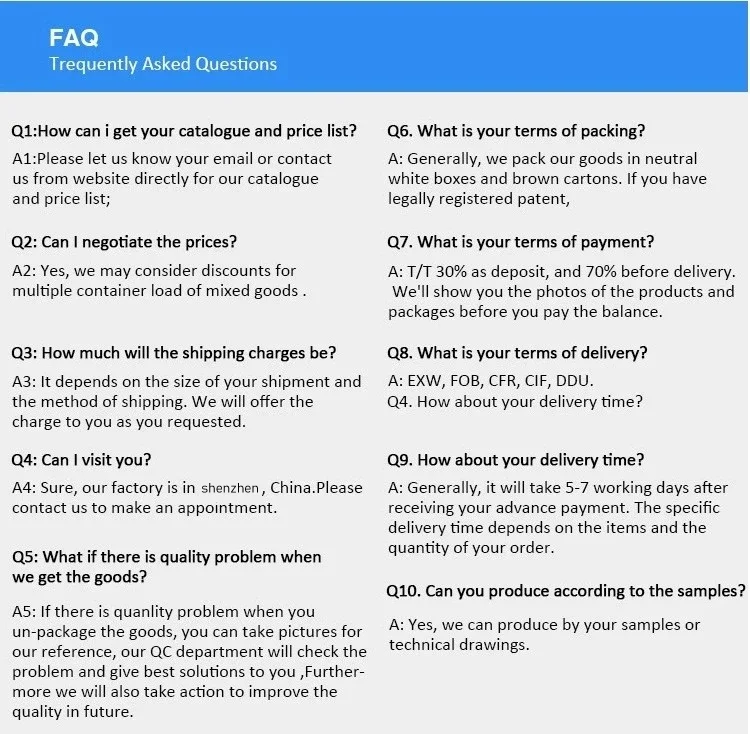 FAQ
Trequently Asked Questions

Q1:How can i get your catalogue and price list?

A1:Please let us know your email or contact us from website directly for our catalogue and price list;

Q2: Can I negotiate the prices?

A2: Yes, we may consider discounts for multiple container load of mixed goods .

Q3: How much will the shipping charges be?

A3: It depends on the size of your shipment and the method of shipping. We will offer the charge to you as you requested.

Q4: Can I visit you?

A4: Sure, our factory is in shenzhen, China.Please contact us to make an appointment.

Q5: What if there is quality problem when we get the goods?

A5: If there is quanlity problem when you un-package the goods, you can take pictures for our reference, our QC department will check the problem and give best solutions to you ,Furthermore we will also take action to improve the quality in future.

Q6. What is your terms of packing?

A: Generally, we pack our goods in neutral white boxes and brown cartons. If you have legally registered patent,

Q7. What is your terms of payment?

A: T/T 30% as deposit, and 70% before delivery. We'll show you the photos of the products and packages before you pay the balance.

Q8. What is your terms of delivery?

A: EXW, FOB, CFR, CIF, DDU.
Q4. How about your delivery time?

Q9. How about your delivery time?

A: Generally, it will take 5-7 working days after receiving your advance payment. The specific delivery time depends on the items and the quantity of your order.

Q10. Can you produce according to the samples?

A: Yes, we can produce by your samples or technical drawings.